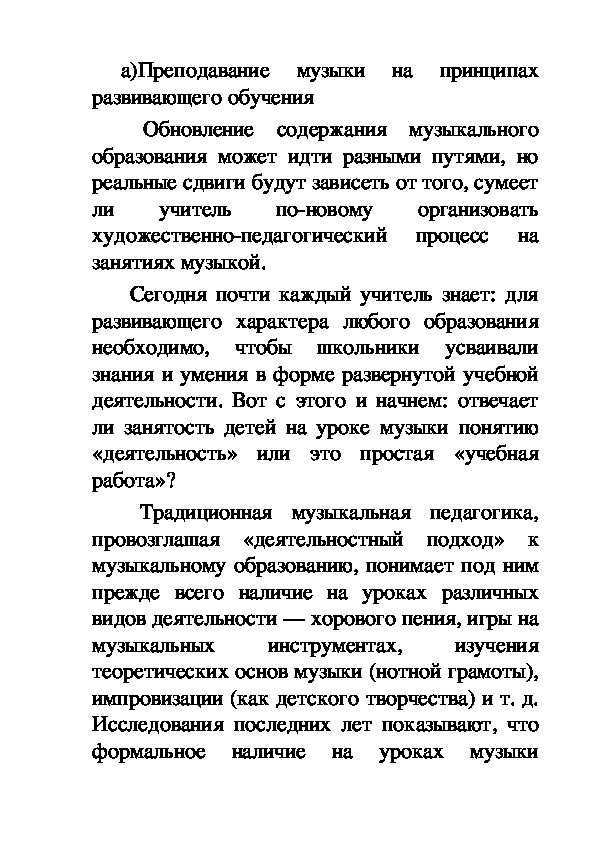 а)Преподавание музыки на принципах развивающего обучения

Обновление содержания музыкального образования может идти разными путями, но реальные сдвиги будут зависеть от того, сумеет ли учитель по-новому организовать художественно-педагогический процесс на занятиях музыкой.

Сегодня почти каждый учитель знает: для развивающего характера любого образования необходимо, чтобы школьники усваивали знания и умения в форме развернутой учебной деятельности. Вот с этого и начнем: отвечает ли занятость детей на уроке музыки понятию «деятельность» или это простая «учебная работа»?

Традиционная музыкальная педагогика, провозглашая «деятельностный подход» к музыкальному образованию, понимает под ним прежде всего наличие на уроках различных видов деятельности — хорового пения, игры на музыкальных инструментах, изучения теоретических основ музыки (нотной грамоты), импровизации (как детского творчества) и т. д. Исследования последних лет показывают, что формальное наличие на уроках музыки